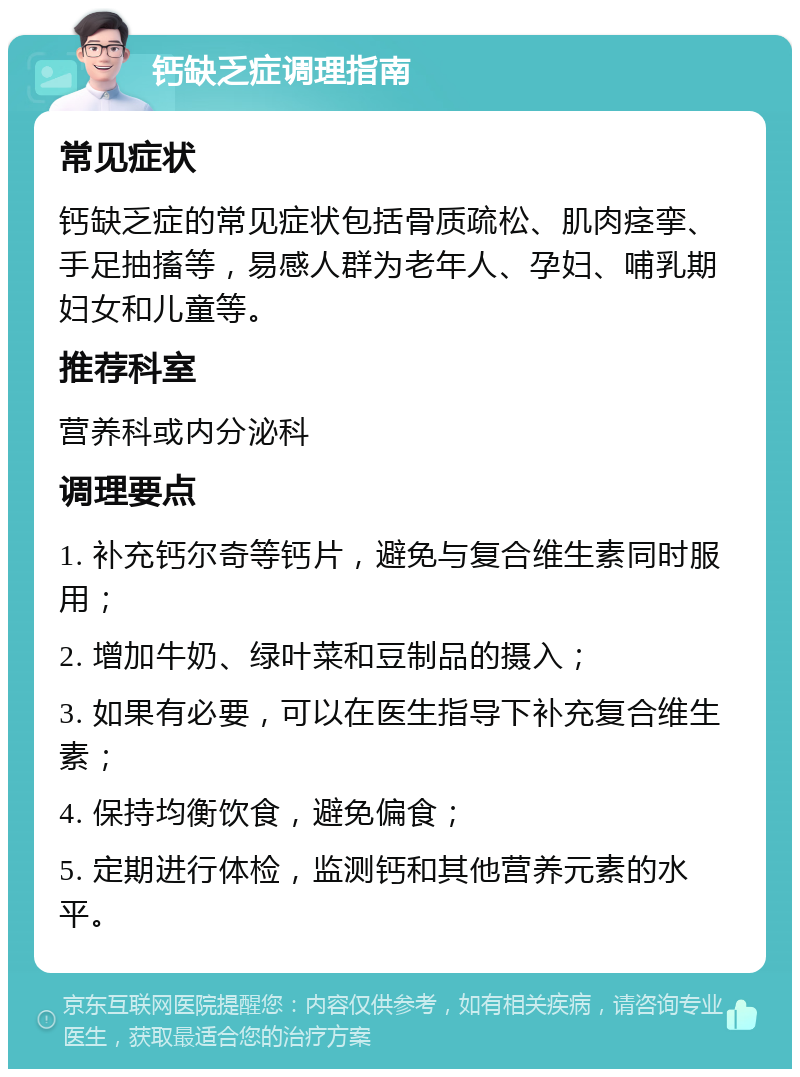 钙缺乏症调理指南

常见症状

钙缺乏症的常见症状包括骨质疏松、肌肉痉挛、手足抽搐等，易感人群为老年人、孕妇、哺乳期妇女和儿童等。

推荐科室

营养科或内分泌科

调理要点

1. 补充钙尔奇等钙片，避免与复合维生素同时服用；

2. 增加牛奶、绿叶菜和豆制品的摄入；

3. 如果有必要，可以在医生指导下补充复合维生素；

4. 保持均衡饮食，避免偏食；

5. 定期进行体检，监测钙和其他营养元素的水平。

京东互联网医院提醒您：内容仅供参考，如有相关疾病，请咨询专业医生，获取最适合您的治疗方案